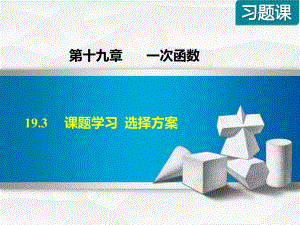 习题课

第十九章　一次函数

19.3　课题学习　选择方案